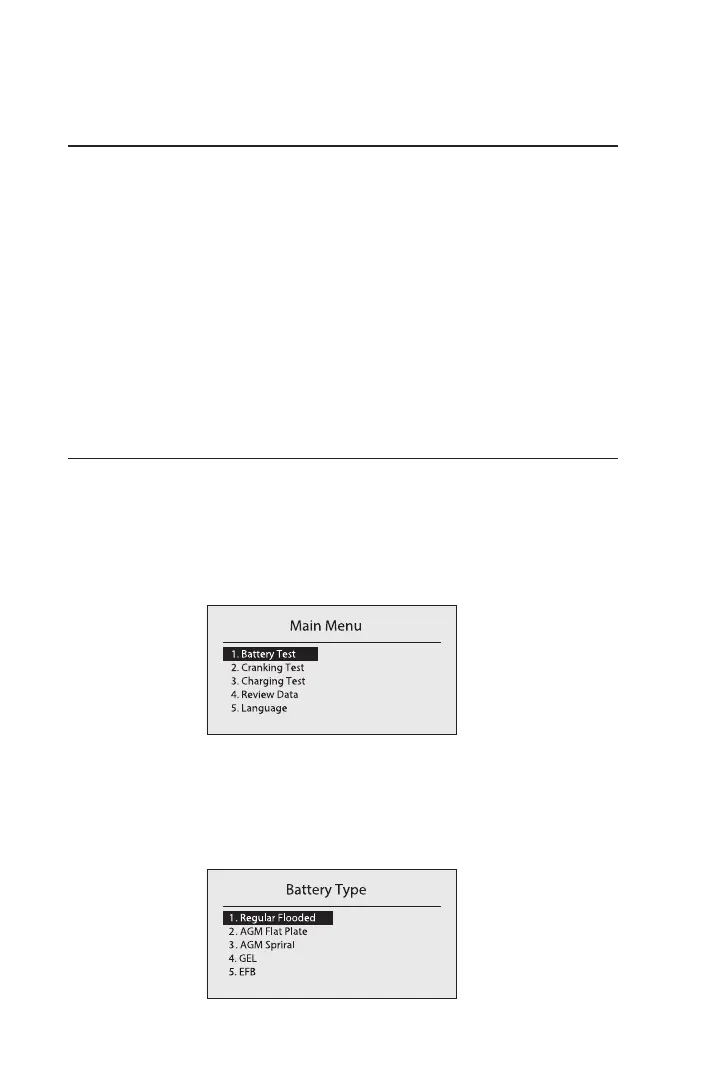 Main Menu

1. Battery Test
2. Cranking Test
3. Charging Test
4. Review Data
5. Language

Battery Type

1. Regular Flooded
2. AGM Flat Plate
3. AGM Spriral
4. GEL
5. EFB